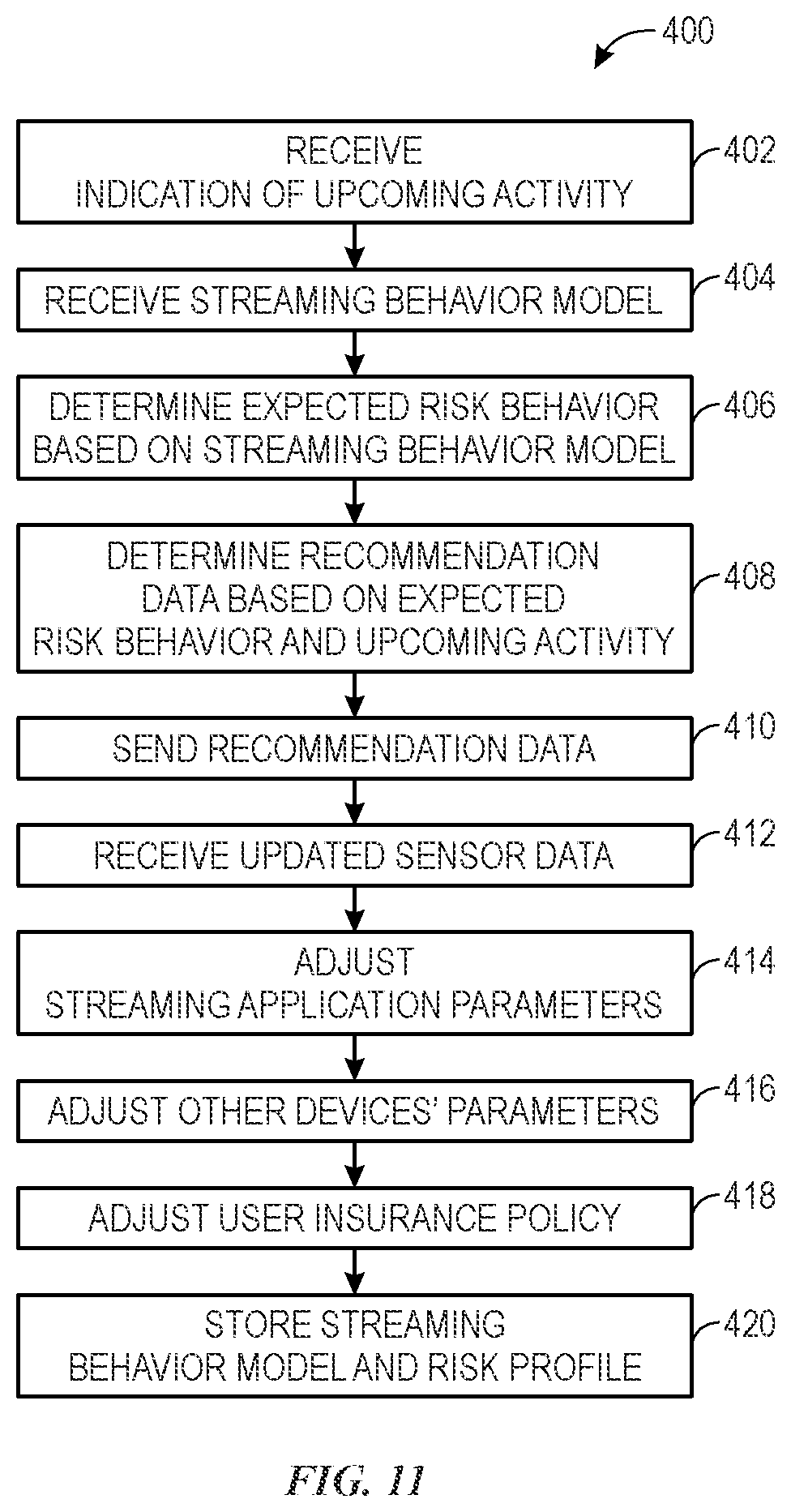 400

RECEIVE INDICATION OF UPCOMING ACTIVITY

402

RECEIVE STREAMING BEHAVIOR MODEL

404

DETERMINE EXPECTED RISK BEHAVIOR BASED ON STREAMING BEHAVIOR MODEL

406

DETERMINE RECOMMENDATION DATA BASED ON EXPECTED RISK BEHAVIOR AND UPCOMING ACTIVITY

408

SEND RECOMMENDATION DATA

410

RECEIVE UPDATED SENSOR DATA

412

ADJUST STREAMING APPLICATION PARAMETERS

414

ADJUST OTHER DEVICES' PARAMETERS

416

ADJUST USER INSURANCE POLICY

418

STORE STREAMING BEHAVIOR MODEL AND RISK PROFILE

420

FIG. 11